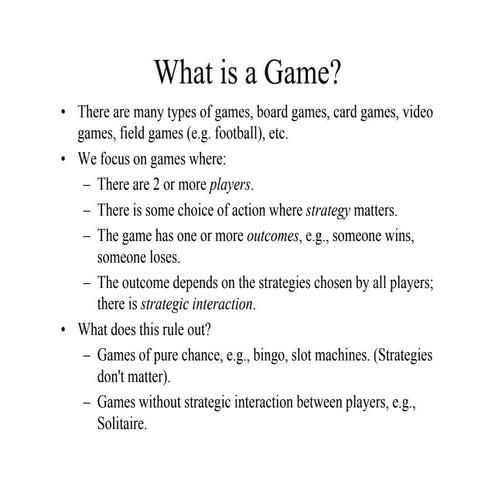 What is a Game?

• There are many types of games, board games, card games, video games, field games (e.g. football), etc.
• We focus on games where:
– There are 2 or more players.
– There is some choice of action where strategy matters.
– The game has one or more outcomes, e.g., someone wins, someone loses.
– The outcome depends on the strategies chosen by all players; there is strategic interaction.
• What does this rule out?
– Games of pure chance, e.g., bingo, slot machines. (Strategies don't matter).
– Games without strategic interaction between players, e.g., Solitaire.